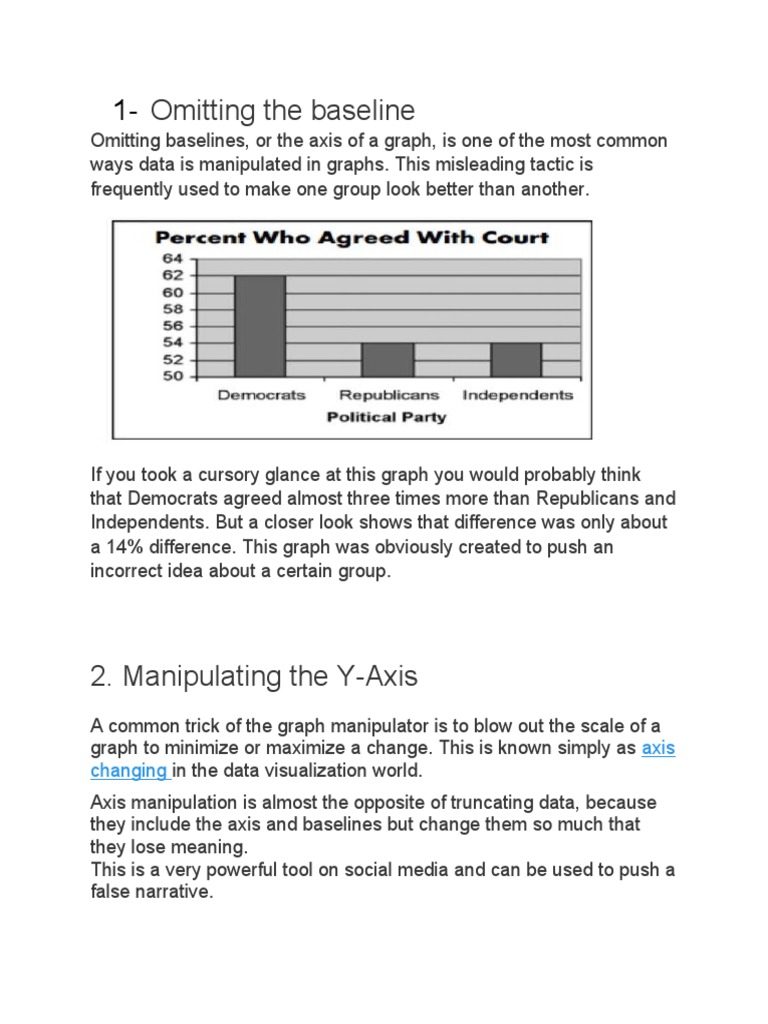 1- Omitting the baseline

Omitting baselines, or the axis of a graph, is one of the most common ways data is manipulated in graphs. This misleading tactic is frequently used to make one group look better than another.

Percent Who Agreed With Court

64
62
60
58
56
54
52
50

Democrats Republicans Independents

Political Party

If you took a cursory glance at this graph you would probably think that Democrats agreed almost three times more than Republicans and Independents. But a closer look shows that difference was only about a 14% difference. This graph was obviously created to push an incorrect idea about a certain group.

2. Manipulating the Y-Axis

A common trick of the graph manipulator is to blow out the scale of a graph to minimize or maximize a change. This is known simply as axis changing in the data visualization world.

Axis manipulation is almost the opposite of truncating data, because they include the axis and baselines but change them so much that they lose meaning.
This is a very powerful tool on social media and can be used to push a false narrative.